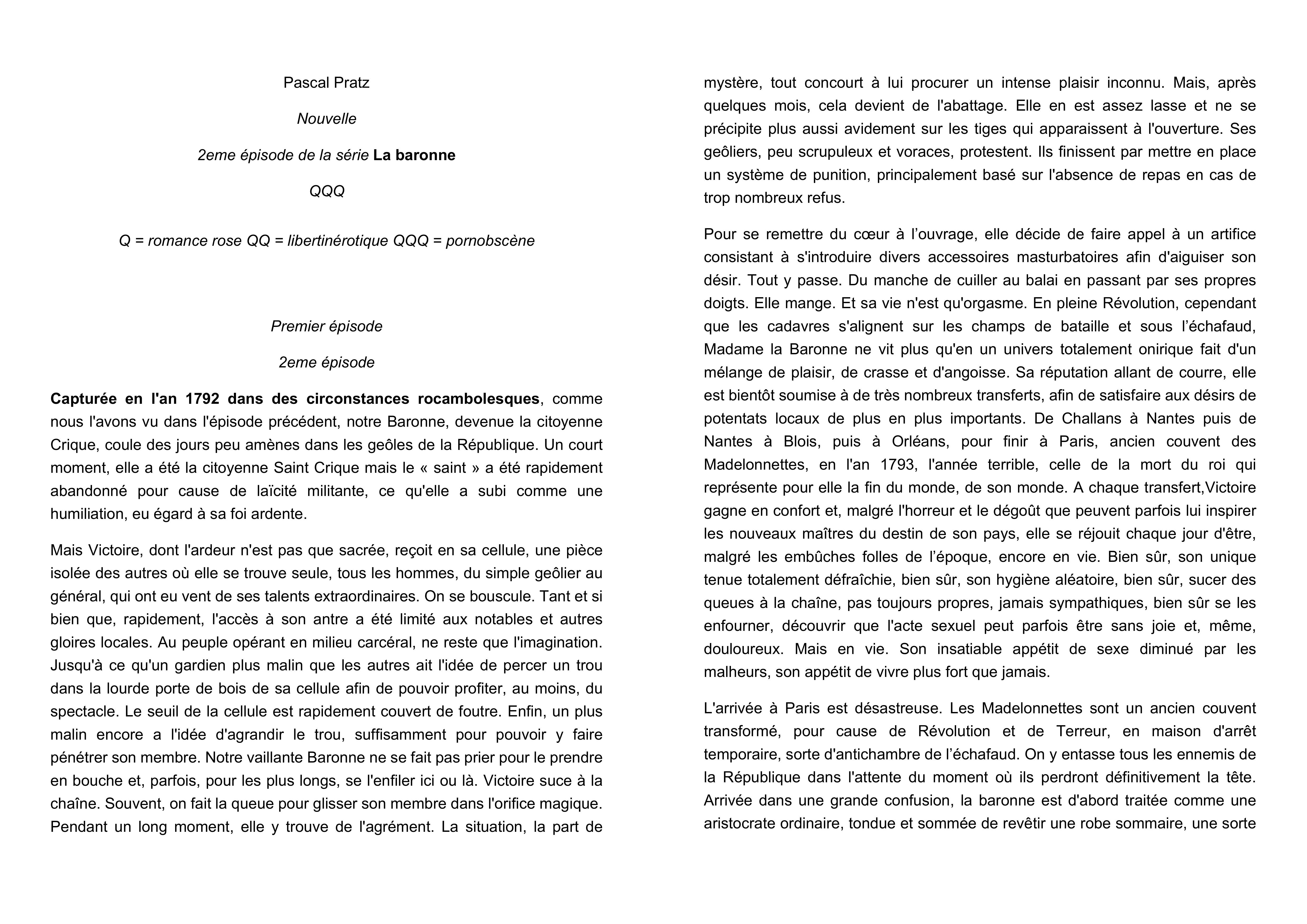 Pascal Pratz

Nouvelle

2eme épisode de la série La baronne

QQQ

Q = romance rose QQ = libertinérotique QQQ = pornobscène

Premier épisode

2eme épisode

Capturée en l'an 1792 dans des circonstances rocambolesques, comme nous l'avons vu dans l'épisode précédent, notre Baronne, devenue la citoyenne Crique, coule des jours peu amènes dans les geôles de la République. Un court moment, elle a été la citoyenne Saint Crique mais le « saint » a été rapidement abandonné pour cause de laïcité militante, ce qu'elle a subi comme une humiliation, eu égard à sa foi ardente.

Mais Victoire, dont l'ardeur n'est pas que sacrée, reçoit en sa cellule, une pièce isolée des autres où elle se trouve seule, tous les hommes, du simple geôlier au général, qui ont eu vent de ses talents extraordinaires. On se bouscule. Tant et si bien que, rapidement, l'accès à son antre a été limité aux notables et autres gloires locales. Au peuple opérant en milieu carcéral, ne reste que l'imagination. Jusqu'à ce qu'un gardien plus malin que les autres ait l'idée de percer un trou dans la lourde porte de bois de sa cellule afin de pouvoir profiter, au moins, du spectacle. Le seuil de la cellule est rapidement couvert de foutre. Enfin, un plus malin encore a l'idée d'agrandir le trou, suffisamment pour pouvoir y faire pénétrer son membre. Notre vaillante Baronne ne se fait pas prier pour le prendre en bouche et, parfois, pour les plus longs, se l'enfiler ici ou là. Victoire suce à la chaîne. Souvent, on fait la queue pour glisser son membre dans l'orifice magique. Pendant un long moment, elle y trouve de l'agrément. La situation, la part de mystère, tout concourt à lui procurer un intense plaisir inconnu. Mais, après quelques mois, cela devient de l'abattage. Elle en est assez lasse et ne se précipite plus aussi avidement sur les tiges qui apparaissent à l'ouverture. Ses geôliers, peu scrupuleux et voraces, protestent. Ils finissent par mettre en place un système de punition, principalement basé sur l'absence de repas en cas de trop nombreux refus.

Pour se remettre du cœur à l’ouvrage, elle décide de faire appel à un artifice consistant à s'introduire divers accessoires masturbatoires afin d'aiguiser son désir. Tout y passe. Du manche de cuiller au balai en passant par ses propres doigts. Elle mange. Et sa vie n'est qu'orgasme. En pleine Révolution, cependant que les cadavres s'alignent sur les champs de bataille et sous l’échafaud, Madame la Baronne ne vit plus qu'en un univers totalement onirique fait d'un mélange de plaisir, de crasse et d'angoisse. Sa réputation allant de courre, elle est bientôt soumise à de très nombreux transferts, afin de satisfaire aux désirs de potentats locaux de plus en plus importants. De Challans à Nantes puis de Nantes à Blois, puis à Orléans, pour finir à Paris, ancien couvent des Madelonnettes, en l'an 1793, l'année terrible, celle de la mort du roi qui représente pour elle la fin du monde, de son monde. A chaque transfert,Victoire gagne en confort et, malgré l'horreur et le dégoût que peuvent parfois lui inspirer les nouveaux maîtres du destin de son pays, elle se réjouit chaque jour d'être, malgré les embûches folles de l’époque, encore en vie. Bien sûr, son unique tenue totalement défraîchie, bien sûr, son hygiène aléatoire, bien sûr, sucer des queues à la chaîne, pas toujours propres, jamais sympathiques, bien sûr se les enfourner, découvrir que l'acte sexuel peut parfois être sans joie et, même, douloureux. Mais en vie. Son insatiable appétit de sexe diminué par les malheurs, son appétit de vivre plus fort que jamais.

L'arrivée à Paris est désastreuse. Les Madelonnettes sont un ancien couvent transformé, pour cause de Révolution et de Terreur, en maison d'arrêt temporaire, sorte d'antichambre de l’échafaud. On y entasse tous les ennemis de la République dans l'attente du moment où ils perdront définitivement la tête. Arrivée dans une grande confusion, la baronne est d'abord traitée comme une aristocrate ordinaire, tondue et sommée de revêtir une robe sommaire, une sorte